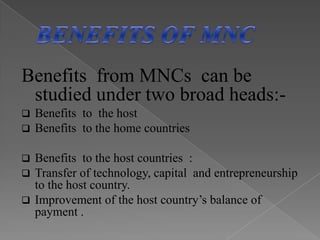 BENEFITS OF MNC

Benefits from MNCs can be studied under two broad heads:-

❑ Benefits to the host
❑ Benefits to the home countries

❑ Benefits to the host countries :
❑ Transfer of technology, capital and entrepreneurship to the host country.
❑ Improvement of the host country's balance of payment .